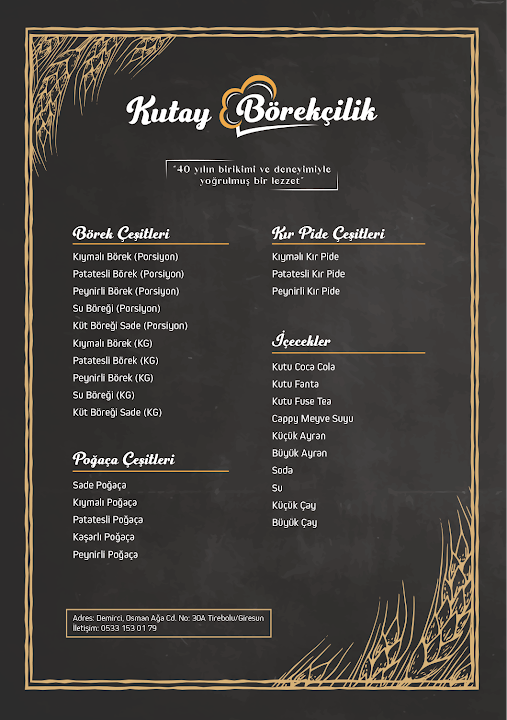 Kutay Börekçilik

"40 yılın birikimi ve deneyimiyle yoğrulmuş bir lezzet"

Börek Çeşitleri

Kıymalı Börek (Porsiyon)
Patatesli Börek (Porsiyon)
Peynirli Börek (Porsiyon)
Su Böreği (Porsiyon)
Küt Böreği Sade (Porsiyon)
Kıymalı Börek (KG)
Patatesli Börek (KG)
Peynirli Börek (KG)
Su Böreği (KG)
Küt Böreği Sade (KG)

Poğaça Çeşitleri

Sade Poğaça
Kıymalı Poğaça
Patatesli Poğaça
Kaşarlı Poğaça
Peynirli Poğaça

Kır Pide Çeşitleri

Kıymalı Kır Pide
Patatesli Kır Pide
Peynirli Kır Pide

İçecekler

Kutu Coca Cola
Kutu Fanta
Kutu Fuse Tea
Cappy Meyve Suyu
Küçük Ayran
Büyük Ayran
Soda
Su
Küçük Çay
Büyük Çay

Adres: Demirci, Osman Ağa Cd. No: 30A Tirebolu/Giresun
İletişim: 0533 153 01 79